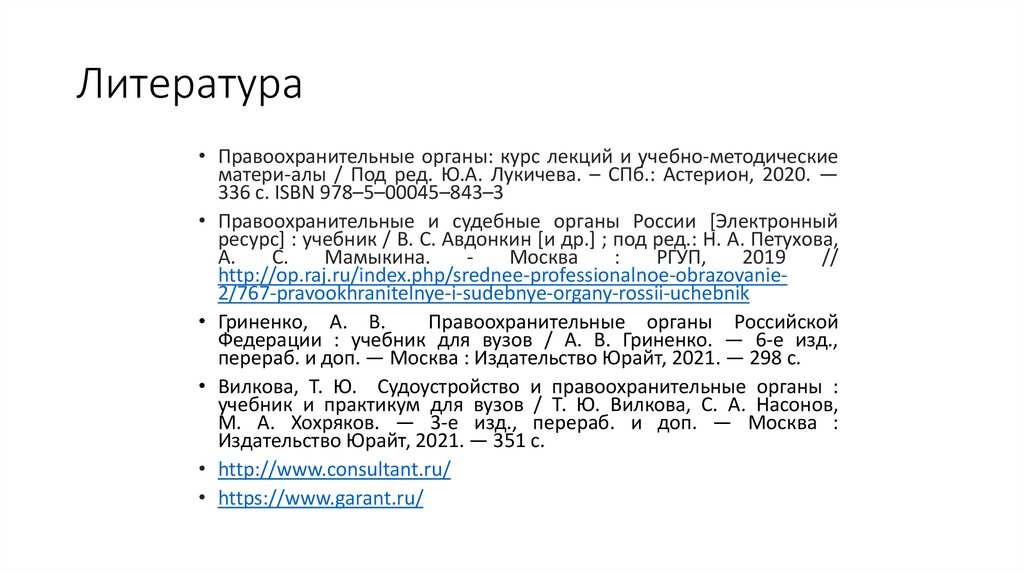 Литература

• Правоохранительные органы: курс лекций и учебно-методические матери-алы / Под ред. Ю.А. Лукичева. – СПб.: Астерион, 2020. — 336 с. ISBN 978–5–00045–843–3

• Правоохранительные и судебные органы России [Электронный ресурс] : учебник / В. С. Авдонкин [и др.] ; под ред.: Н. А. Петухова, А. С. Мамыкина. - Москва : РГУП, 2019 // http://op.raj.ru/index.php/srednee-professionalnoe-obrazovanie-2/767-pravookhranitelnye-i-sudebnye-organy-rossii-uchebnik

• Гриненко, А. В. Правоохранительные органы Российской Федерации : учебник для вузов / А. В. Гриненко. — 6-е изд., перераб. и доп. — Москва : Издательство Юрайт, 2021. — 298 с.

• Вилкова, Т. Ю. Судоустройство и правоохранительные органы : учебник и практикум для вузов / Т. Ю. Вилкова, С. А. Насонов, М. А. Хохряков. — 3-е изд., перераб. и доп. — Москва : Издательство Юрайт, 2021. — 351 с.

• http://www.consultant.ru/

• https://www.garant.ru/